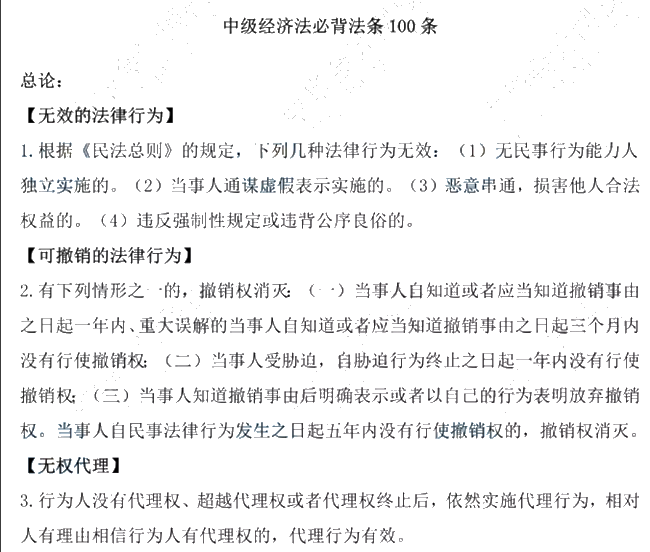 中级经济法必背法条 100 条

总论：

【无效的法律行为】

1. 根据《民法总则》的规定，下列几种法律行为无效：（1）无民事行为能力人独立实施的。（2）当事人通谋虚假表示实施的。（3）恶意串通，损害他人合法权益的。（4）违反强制性规定或违背公序良俗的。

【可撤销的法律行为】

2. 有下列情形之一的，撤销权消灭：（一）当事人自知道或者应当知道撤销事由之日起一年内、重大误解的当事人自知道或者应当知道撤销事由之日起三个月内没有行使撤销权；（二）当事人受胁迫，自胁迫行为终止之日起一年内没有行使撤销权；（三）当事人知道撤销事由后明确表示或者以自己的行为表明放弃撤销权。当事人自民事法律行为发生之日起五年内没有行使撤销权的，撤销权消灭。

【无权代理】

3. 行为人没有代理权、超越代理权或者代理权终止后，依然实施代理行为，相对人有理由相信行为人有代理权的，代理行为有效。